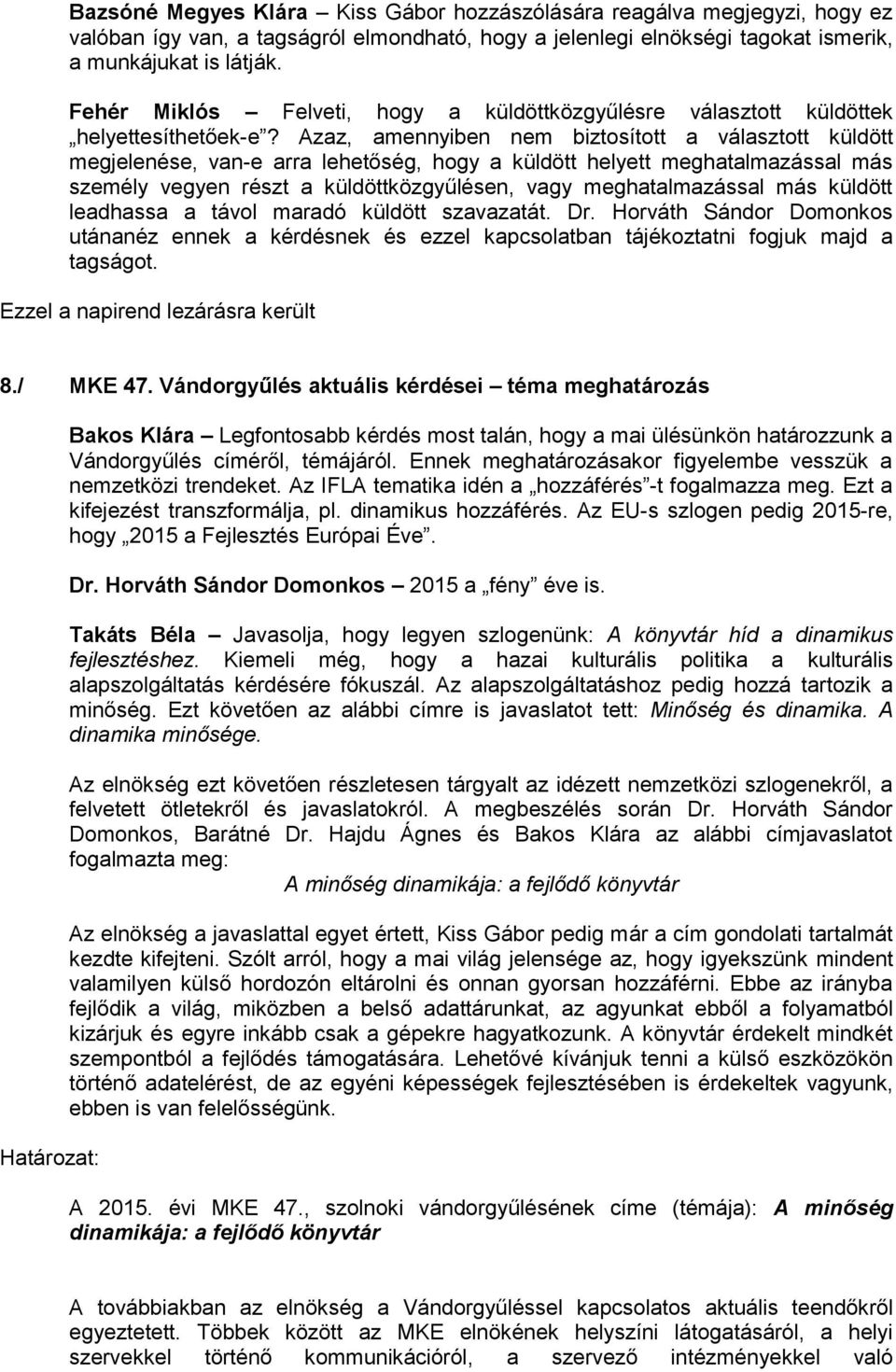 Bazsóné Megyes Klára – Kiss Gábor hozzászólására reagálva megjegyzi, hogy ez valóban így van, a tagságról elmondható, hogy a jelenlegi elnökségi tagokat ismerik, a munkájukat is látják.

Fehér Miklós – Felveti, hogy a küldöttközgyűlésre választott küldöttek „helyettesíthetőek-e”? Azaz, amennyiben nem biztosított a választott küldött megjelenése, van-e arra lehetőség, hogy a küldött helyett meghatalmazással más személy vegyen részt a küldöttközgyűlésen, vagy meghatalmazással más küldött leadhassa a távol maradó küldött szavazatát. Dr. Horváth Sándor Domonkos utánanéz ennek a kérdésnek és ezzel kapcsolatban tájékoztatni fogjuk majd a tagságot.

Ezzel a napirend lezárásra került

8./ MKE 47. Vándorgyűlés aktuális kérdései – téma meghatározás

Bakos Klára – Legfontosabb kérdés most talán, hogy a mai ülésünkön határozzunk a Vándorgyűlés címéről, témájáról. Ennek meghatározásakor figyelembe vesszük a nemzetközi trendeket. Az IFLA tematika idén a „hozzáférés”-t fogalmazza meg. Ezt a kifejezést transzformálja, pl. dinamikus hozzáférés. Az EU-s szlogen pedig 2015-re, hogy „2015 a Fejlesztés Európai Éve”.

Dr. Horváth Sándor Domonkos – 2015 a „fény” éve is.

Takáts Béla – Javasolja, hogy legyen szlogenünk: A könyvtár híd a dinamikus fejlesztéshez. Kiemeli még, hogy a hazai kulturális politika a kulturális alapszolgáltatás kérdésére fókuszál. Az alapszolgáltatáshoz pedig hozzá tartozik a minőség. Ezt követően az alábbi címre is javaslatot tett: Minőség és dinamika. A dinamika minősége.

Az elnökség ezt követően részletesen tárgyalt az idézett nemzetközi szlogenekről, a felvetett ötletekről és javaslatokról. A megbeszélés során Dr. Horváth Sándor Domonkos, Barátné Dr. Hajdu Ágnes és Bakos Klára az alábbi címjavaslatot fogalmazta meg:
A minőség dinamikája: a fejlődő könyvtár

Az elnökség a javaslattal egyet értett, Kiss Gábor pedig már a cím gondolati tartalmát kezdte kifejteni. Szólt arról, hogy a mai világ jelensége az, hogy igyekszünk mindent valamilyen külső hordozón eltárolni és onnan gyorsan hozzáférni. Ebbe az irányba fejlődik a világ, miközben a belső adattárunkat, az agyunkat ebből a folyamatból kizárjuk és egyre inkább csak a gépekre hagyatkozunk. A könyvtár érdekelt mindkét szempontból a fejlődés támogatására. Lehetővé kívánjuk tenni a külső eszközökön történő adatelérést, de az egyéni képességek fejlesztésében is érdekeltek vagyunk, ebben is van felelősségünk.

Határozat:

A 2015. évi MKE 47., szolnoki vándorgyűlésének címe (témája): A minőség dinamikája: a fejlődő könyvtár

A továbbiakban az elnökség a Vándorgyűléssel kapcsolatos aktuális teendőkről egyeztetett. Többek között az MKE elnökének helyszíni látogatásáról, a helyi szervekkel történő kommunikációról, a szervező intézményekkel való